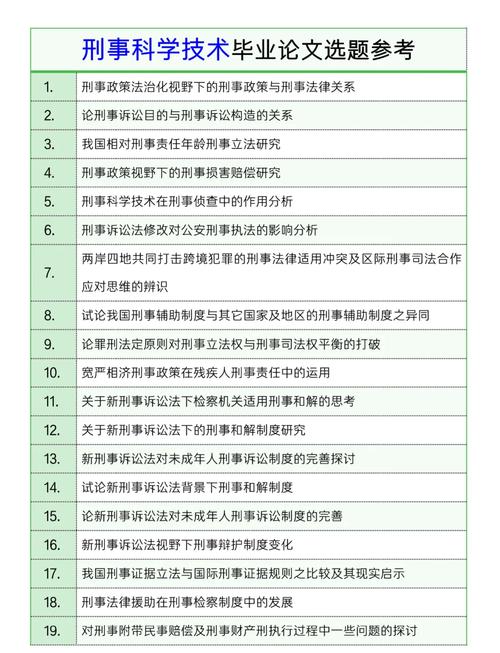 刑事科学技术毕业论文选题参考

| | |
|---|---|
| 1. | 刑事政策法治化视野下的刑事政策与刑事法律关系 |
| 2. | 论刑事诉讼目的与刑事诉讼构造的关系 |
| 3. | 我国相对刑事责任年龄刑事立法研究 |
| 4. | 刑事政策视野下的刑事损害赔偿研究 |
| 5. | 刑事科学技术在刑事侦查中的作用分析 |
| 6. | 刑事诉讼法修改对公安刑事执法的影响分析 |
| 7. | 两岸四地共同打击跨境犯罪的刑事法律适用冲突及区际刑事司法合作应对思维的辨识 |
| 8. | 试论我国刑事辅助制度与其它国家及地区的刑事辅助制度之异同 |
| 9. | 论罪刑法定原则对刑事立法权与刑事司法权平衡的打破 |
| 10. | 宽严相济刑事政策在残疾人刑事责任中的运用 |
| 11. | 关于新刑事诉讼法下检察机关适用刑事和解的思考 |
| 12. | 关于新刑事诉讼法下的刑事和解制度研究 |
| 13. | 新刑事诉讼法对未成年人刑事诉讼制度的完善探讨 |
| 14. | 试论新刑事诉讼法背景下刑事和解制度 |
| 15. | 论新刑事诉讼法对未成年人刑事诉讼制度的完善 |
| 16. | 新刑事诉讼法视野下刑事辩护制度变化 |
| 17. | 我国刑事证据立法与国际刑事证据规则之比较及其现实启示 |
| 18. | 刑事法律援助在刑事检察制度中的发展 |
| 19. | 对刑事附带民事赔偿及刑事财产刑执行过程中一些问题的探讨 |